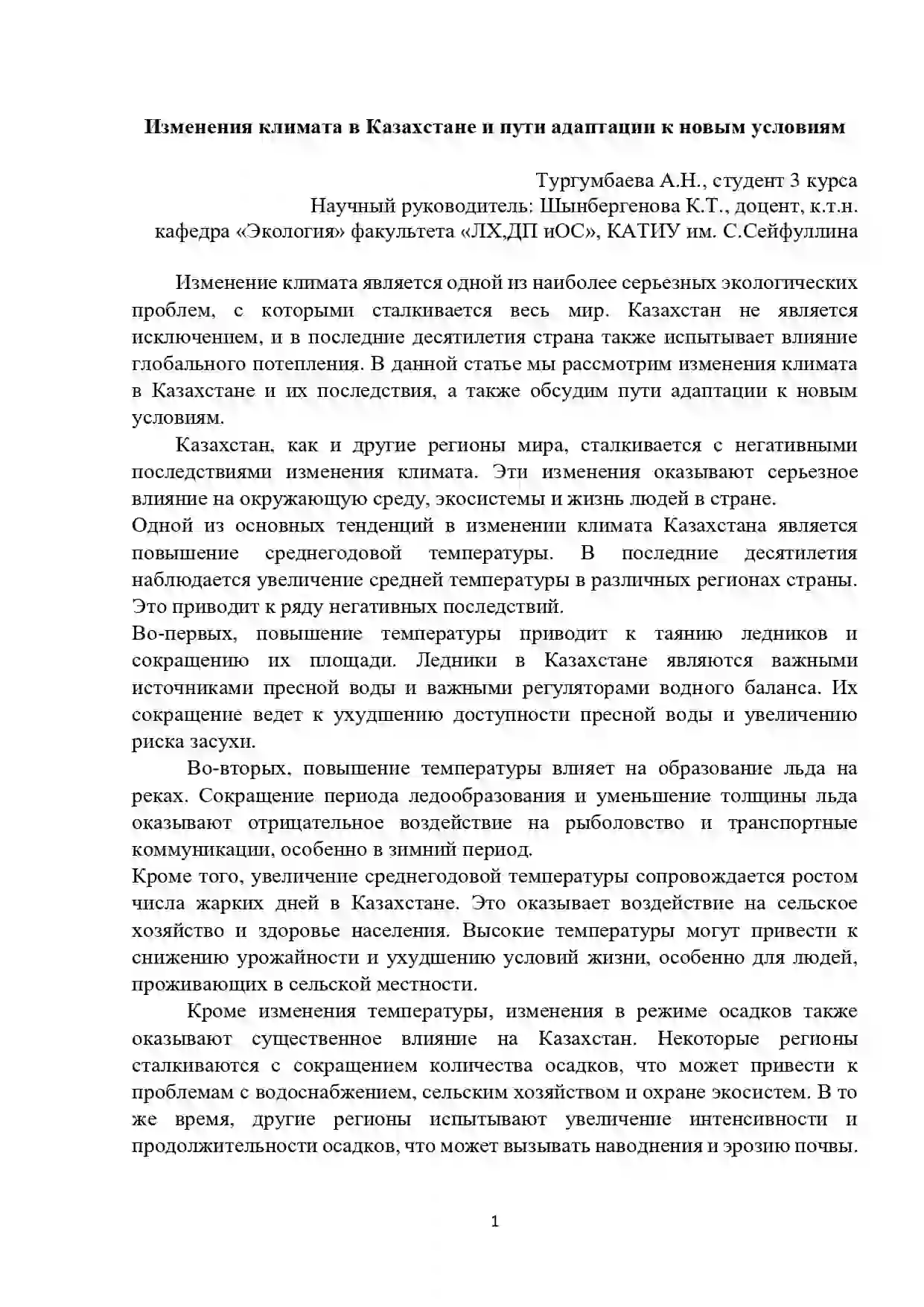 **Изменения климата в Казахстане и пути адаптации к новым условиям**

Тургумбаева А.Н., студент 3 курса
Научный руководитель: Шынбергенова К.Т., доцент, к.т.н.
кафедра «Экология» факультета «ЛХ,ДП иОС», КАТИУ им. С.Сейфуллина

Изменение климата является одной из наиболее серьезных экологических проблем, с которыми сталкивается весь мир. Казахстан не является исключением, и в последние десятилетия страна также испытывает влияние глобального потепления. В данной статье мы рассмотрим изменения климата в Казахстане и их последствия, а также обсудим пути адаптации к новым условиям.

Казахстан, как и другие регионы мира, сталкивается с негативными последствиями изменения климата. Эти изменения оказывают серьезное влияние на окружающую среду, экосистемы и жизнь людей в стране.
Одной из основных тенденций в изменении климата Казахстана является повышение среднегодовой температуры. В последние десятилетия наблюдается увеличение средней температуры в различных регионах страны. Это приводит к ряду негативных последствий.
Во-первых, повышение температуры приводит к таянию ледников и сокращению их площади. Ледники в Казахстане являются важными источниками пресной воды и важными регуляторами водного баланса. Их сокращение ведет к ухудшению доступности пресной воды и увеличению риска засухи.

Во-вторых, повышение температуры влияет на образование льда на реках. Сокращение периода ледообразования и уменьшение толщины льда оказывают отрицательное воздействие на рыболовство и транспортные коммуникации, особенно в зимний период.
Кроме того, увеличение среднегодовой температуры сопровождается ростом числа жарких дней в Казахстане. Это оказывает воздействие на сельское хозяйство и здоровье населения. Высокие температуры могут привести к снижению урожайности и ухудшению условий жизни, особенно для людей, проживающих в сельской местности.

Кроме изменения температуры, изменения в режиме осадков также оказывают существенное влияние на Казахстан. Некоторые регионы сталкиваются с сокращением количества осадков, что может привести к проблемам с водоснабжением, сельским хозяйством и охране экосистем. В то же время, другие регионы испытывают увеличение интенсивности и продолжительности осадков, что может вызывать наводнения и эрозию почвы.

1